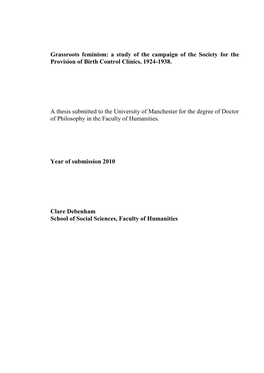 Grassroots feminism: a study of the campaign of the Society for the Provision of Birth Control Clinics, 1924-1938.

A thesis submitted to the University of Manchester for the degree of Doctor of Philosophy in the Faculty of Humanities.

Year of submission 2010

Clare Debenham
School of Social Sciences, Faculty of Humanities